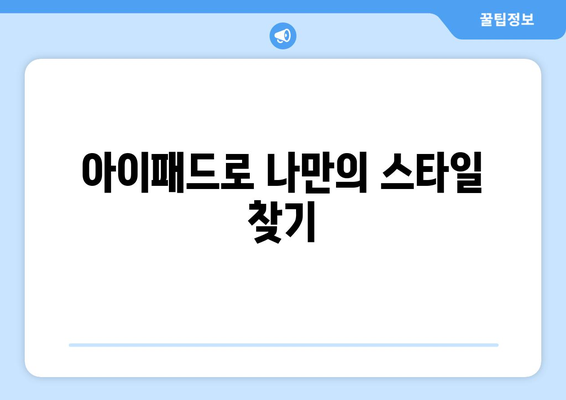 꿀팁정보

아이패드로 나만의 스타일 찾기